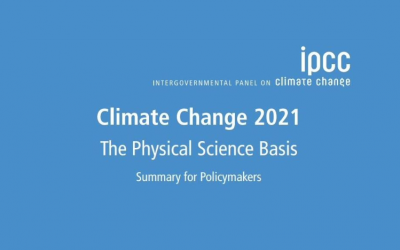 ipcc
INTERGOVERNMENTAL PANEL ON climate change

Climate Change 2021
The Physical Science Basis
Summary for Policymakers